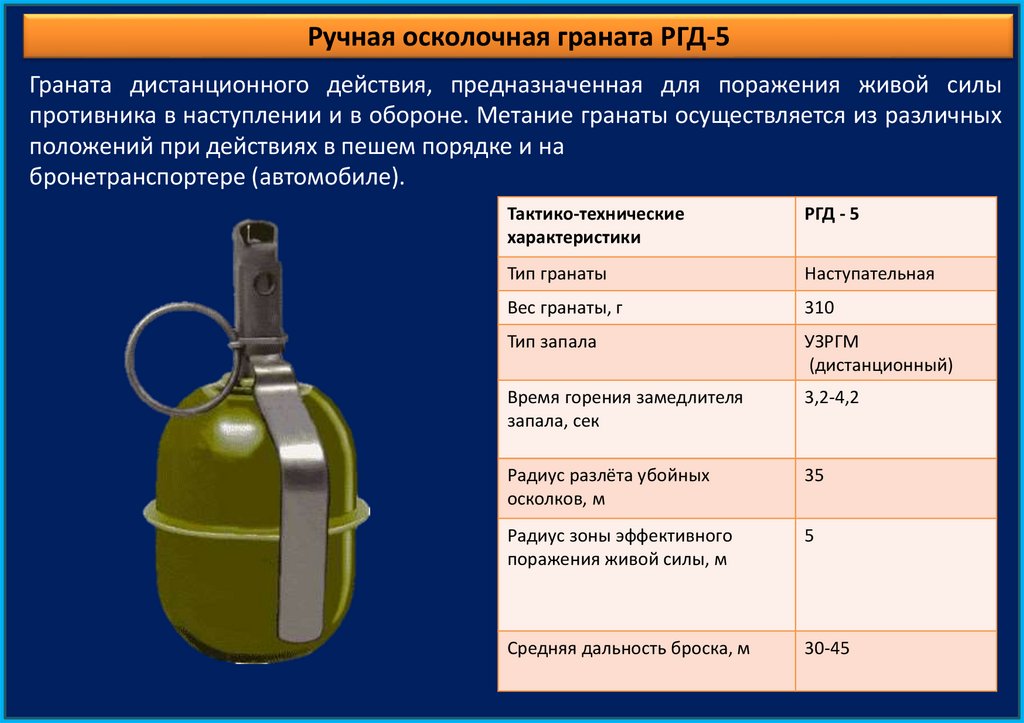 Ручная осколочная граната РГД-5

Граната дистанционного действия, предназначенная для поражения живой силы противника в наступлении и в обороне. Метание гранаты осуществляется из различных положений при действиях в пешем порядке и на бронетранспортере (автомобиле).

| Тактико-технические характеристики | РГД - 5 |
|---|---|
| Тип гранаты | Наступательная |
| Вес гранаты, г | 310 |
| Тип запала | УЗРГМ (дистанционный) |
| Время горения замедлителя запала, сек | 3,2-4,2 |
| Радиус разлёта убойных осколков, м | 35 |
| Радиус зоны эффективного поражения живой силы, м | 5 |
| Средняя дальность броска, м | 30-45 |